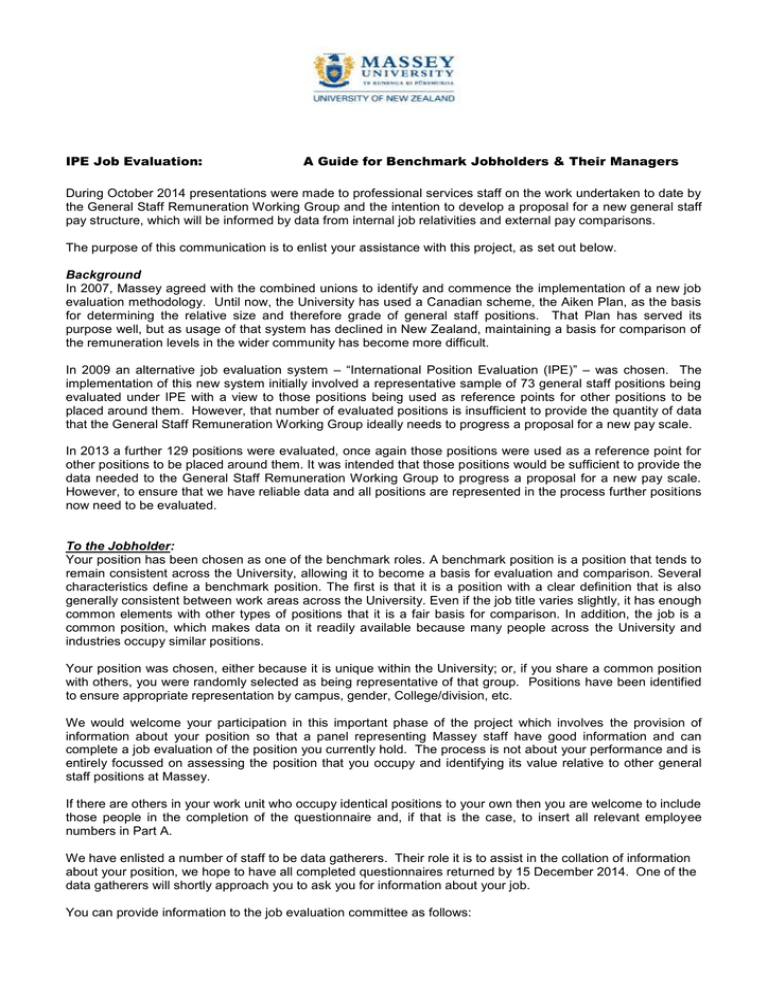 MASSEY UNIVERSITY
TE KUNENGA KI PŪREHUROA
UNIVERSITY OF NEW ZEALAND

IPE Job Evaluation: A Guide for Benchmark Jobholders & Their Managers

During October 2014 presentations were made to professional services staff on the work undertaken to date by the General Staff Remuneration Working Group and the intention to develop a proposal for a new general staff pay structure, which will be informed by data from internal job relativities and external pay comparisons.

The purpose of this communication is to enlist your assistance with this project, as set out below.

Background
In 2007, Massey agreed with the combined unions to identify and commence the implementation of a new job evaluation methodology. Until now, the University has used a Canadian scheme, the Aiken Plan, as the basis for determining the relative size and therefore grade of general staff positions. That Plan has served its purpose well, but as usage of that system has declined in New Zealand, maintaining a basis for comparison of the remuneration levels in the wider community has become more difficult.

In 2009 an alternative job evaluation system – "International Position Evaluation (IPE)" – was chosen. The implementation of this new system initially involved a representative sample of 73 general staff positions being evaluated under IPE with a view to those positions being used as reference points for other positions to be placed around them. However, that number of evaluated positions is insufficient to provide the quantity of data that the General Staff Remuneration Working Group ideally needs to progress a proposal for a new pay scale.

In 2013 a further 129 positions were evaluated, once again those positions were used as a reference point for other positions to be placed around them. It was intended that those positions would be sufficient to provide the data needed to the General Staff Remuneration Working Group to progress a proposal for a new pay scale. However, to ensure that we have reliable data and all positions are represented in the process further positions now need to be evaluated.

To the Jobholder:
Your position has been chosen as one of the benchmark roles. A benchmark position is a position that tends to remain consistent across the University, allowing it to become a basis for evaluation and comparison. Several characteristics define a benchmark position. The first is that it is a position with a clear definition that is also generally consistent between work areas across the University. Even if the job title varies slightly, it has enough common elements with other types of positions that it is a fair basis for comparison. In addition, the job is a common position, which makes data on it readily available because many people across the University and industries occupy similar positions.

Your position was chosen, either because it is unique within the University; or, if you share a common position with others, you were randomly selected as being representative of that group. Positions have been identified to ensure appropriate representation by campus, gender, College/division, etc.

We would welcome your participation in this important phase of the project which involves the provision of information about your position so that a panel representing Massey staff have good information and can complete a job evaluation of the position you currently hold. The process is not about your performance and is entirely focussed on assessing the position that you occupy and identifying its value relative to other general staff positions at Massey.

If there are others in your work unit who occupy identical positions to your own then you are welcome to include those people in the completion of the questionnaire and, if that is the case, to insert all relevant employee numbers in Part A.

We have enlisted a number of staff to be data gatherers. Their role it is to assist in the collation of information about your position, we hope to have all completed questionnaires returned by 15 December 2014. One of the data gatherers will shortly approach you to ask you for information about your job.

You can provide information to the job evaluation committee as follows: